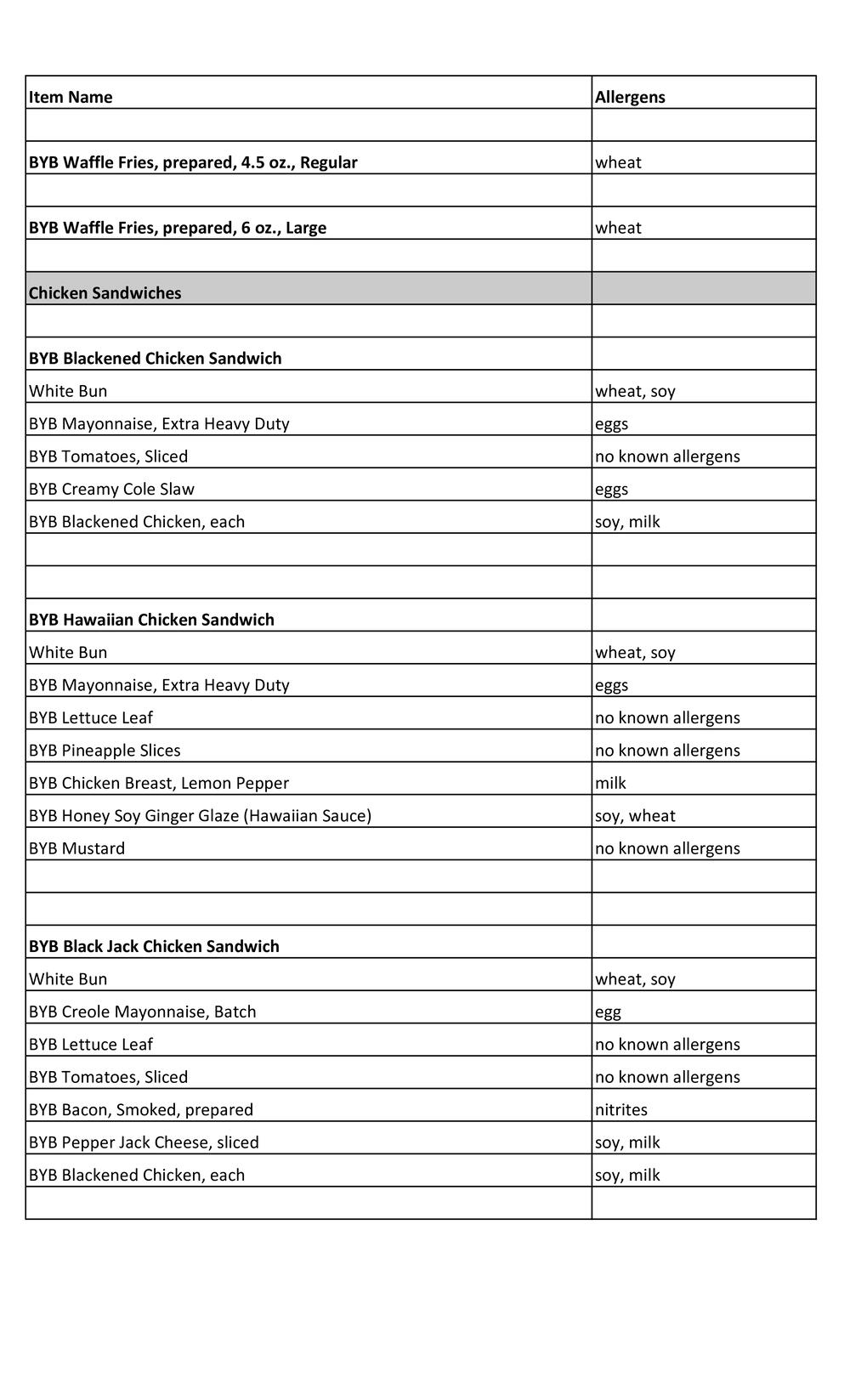 | Item Name | Allergens |
|---|---|
| | |
| BYB Waffle Fries, prepared, 4.5 oz., Regular | wheat |
| | |
| BYB Waffle Fries, prepared, 6 oz., Large | wheat |
| | |
| Chicken Sandwiches | |
| | |
| BYB Blackened Chicken Sandwich | |
| White Bun | wheat, soy |
| BYB Mayonnaise, Extra Heavy Duty | eggs |
| BYB Tomatoes, Sliced | no known allergens |
| BYB Creamy Cole Slaw | eggs |
| BYB Blackened Chicken, each | soy, milk |
| | |
| | |
| BYB Hawaiian Chicken Sandwich | |
| White Bun | wheat, soy |
| BYB Mayonnaise, Extra Heavy Duty | eggs |
| BYB Lettuce Leaf | no known allergens |
| BYB Pineapple Slices | no known allergens |
| BYB Chicken Breast, Lemon Pepper | milk |
| BYB Honey Soy Ginger Glaze (Hawaiian Sauce) | soy, wheat |
| BYB Mustard | no known allergens |
| | |
| | |
| BYB Black Jack Chicken Sandwich | |
| White Bun | wheat, soy |
| BYB Creole Mayonnaise, Batch | egg |
| BYB Lettuce Leaf | no known allergens |
| BYB Tomatoes, Sliced | no known allergens |
| BYB Bacon, Smoked, prepared | nitrites |
| BYB Pepper Jack Cheese, sliced | soy, milk |
| BYB Blackened Chicken, each | soy, milk |
| | |